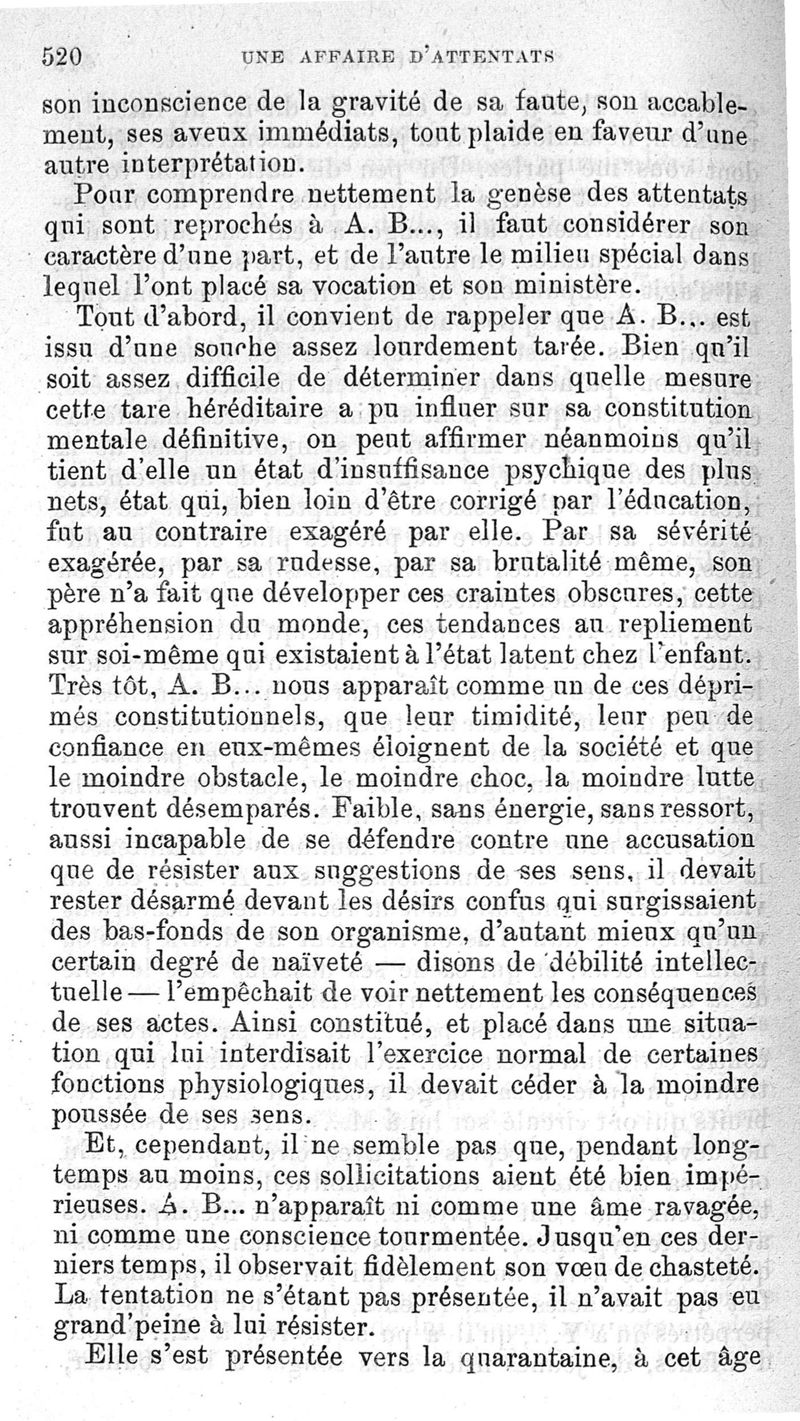 520 UNE AFFAIRE D'ATTENTATS

son inconscience de la gravité de sa faute, son accablement, ses aveux immédiats, tout plaide en faveur d'une autre interprétation.

Pour comprendre nettement la genèse des attentats qui sont reprochés à A. B..., il faut considérer son caractère d'une part, et de l'autre le milieu spécial dans lequel l'ont placé sa vocation et son ministère.

Tout d'abord, il convient de rappeler que A. B... est issu d'une souche assez lourdement tarée. Bien qu'il soit assez difficile de déterminer dans quelle mesure cette tare héréditaire a pu influer sur sa constitution mentale définitive, on peut affirmer néanmoins qu'il tient d'elle un état d'insuffisance psychique des plus nets, état qui, bien loin d'être corrigé par l'éducation, fut au contraire exagéré par elle. Par sa sévérité exagérée, par sa rudesse, par sa brutalité même, son père n'a fait que développer ces craintes obscures, cette appréhension du monde, ces tendances au repliement sur soi-même qui existaient à l'état latent chez l'enfant. Très tôt, A. B... nous apparaît comme un de ces déprimés constitutionnels, que leur timidité, leur peu de confiance en eux-mêmes éloignent de la société et que le moindre obstacle, le moindre choc, la moindre lutte trouvent désemparés. Faible, sans énergie, sans ressort, aussi incapable de se défendre contre une accusation que de résister aux suggestions de ses sens, il devait rester désarmé devant les désirs confus qui surgissaient des bas-fonds de son organisme, d'autant mieux qu'un certain degré de naïveté — disons de débilité intellectuelle — l'empêchait de voir nettement les conséquences de ses actes. Ainsi constitué, et placé dans une situation qui lui interdisait l'exercice normal de certaines fonctions physiologiques, il devait céder à la moindre poussée de ses sens.

Et, cependant, il ne semble pas que, pendant longtemps au moins, ces sollicitations aient été bien impérieuses. A. B... n'apparaît ni comme une âme ravagée, ni comme une conscience tourmentée. Jusqu'en ces derniers temps, il observait fidèlement son vœu de chasteté. La tentation ne s'étant pas présentée, il n'avait pas eu grand'peine à lui résister.

Elle s'est présentée vers la quarantaine, à cet âge